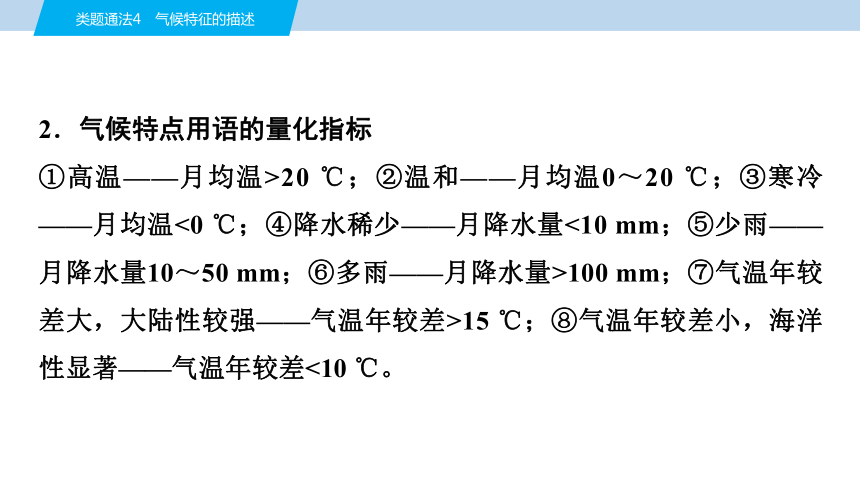 类题通法4　气候特征的描述

2．气候特点用语的量化指标

①高温——月均温>20 ℃；②温和——月均温0～20 ℃；③寒冷——月均温<0 ℃；④降水稀少——月降水量<10 mm；⑤少雨——月降水量10～50 mm；⑥多雨——月降水量>100 mm；⑦气温年较差大，大陆性较强——气温年较差>15 ℃；⑧气温年较差小，海洋性显著——气温年较差<10 ℃。